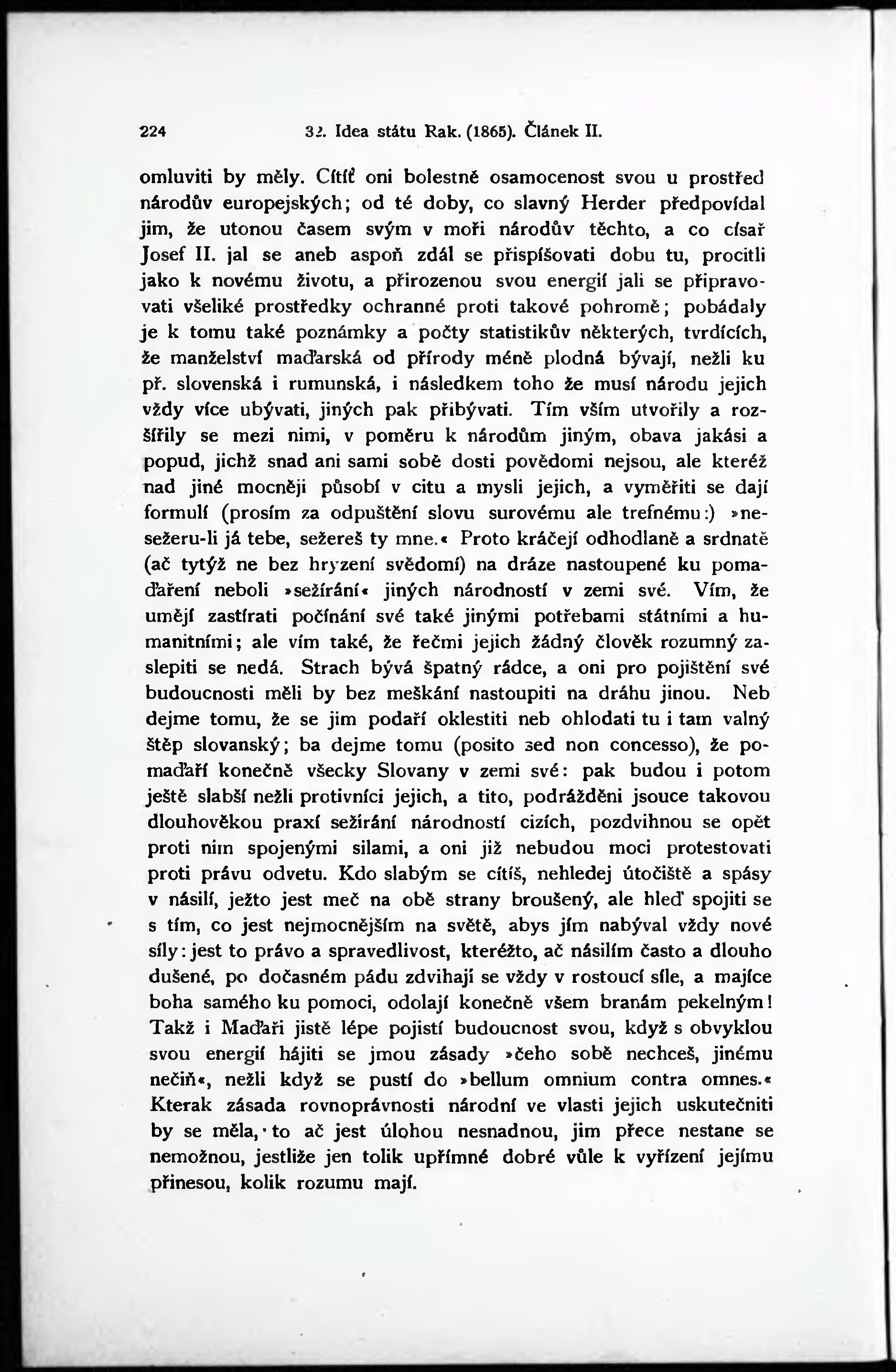 224 32. Idea státu Rak. (1865). Článek II.

omluviti by měly. Cítíť oni bolestně osamocenost svou u prostřed národův europejských; od té doby, co slavný Herder předpovídal jim, že utonou časem svým v moři národův těchto, a co císař Josef II. jal se aneb aspoň zdál se přispíšovati dobu tu, procitli jako k novému životu, a přirozenou svou energií jali se připravovati všeliké prostředky ochranné proti takové pohromě; pobádaly je k tomu také poznámky a počty statistikův některých, tvrdících, že manželství maďarská od přírody méně plodná bývají, nežli ku př. slovenská i rumunská, i následkem toho že musí národu jejich vždy více ubývati, jiných pak přibývati. Tím vším utvořily a rozšířily se mezi nimi, v poměru k národům jiným, obava jakási a popud, jichž snad ani sami sobě dosti povědomi nejsou, ale kteréž nad jiné mocněji působí v citu a mysli jejich, a vyměřiti se dají formulí (prosím za odpuštění slovu surovému ale trefnému:) »nesežeru-li já tebe, sežereš ty mne.« Proto kráčejí odhodlaně a srdnatě (ač tytýž ne bez hryzení svědomí) na dráze nastoupené ku pomaďaření neboli »sežírání« jiných národností v zemi své. Vím, že umějí zastírati počínání své také jinými potřebami státními a humanitními; ale vím také, že řečmi jejich žádný člověk rozumný zaslepiti se nedá. Strach bývá špatný rádce, a oni pro pojištění své budoucnosti měli by bez meškání nastoupiti na dráhu jinou. Neb dejme tomu, že se jim podaří oklestiti neb ohlodati tu i tam valný štěp slovanský; ba dejme tomu (posito sed non concesso), že pomaďaří konečně všecky Slovany v zemi své: pak budou i potom ještě slabší nežli protivníci jejich, a tito, podrážděni jsouce takovou dlouhověkou praxí sežírání národností cizích, pozdvihnou se opět proti nim spojenými silami, a oni již nebudou moci protestovati proti právu odvetu. Kdo slabým se cítíš, nehledej útočiště a spásy v násilí, ježto jest meč na obě strany broušený, ale hleď spojiti se s tím, co jest nejmocnějším na světě, abys jím nabýval vždy nové síly: jest to právo a spravedlivost, kteréžto, ač násilím často a dlouho dušené, po dočasném pádu zdvihají se vždy v rostoucí síle, a majíce boha samého ku pomoci, odolají konečně všem branám pekelným! Takž i Maďaři jistě lépe pojistí budoucnost svou, když s obvyklou svou energií hájiti se jmou zásady »čeho sobě nechceš, jinému nečiň«, nežli když se pustí do »bellum omnium contra omnes.« Kterak zásada rovnoprávnosti národní ve vlasti jejich uskutečniti by se měla, to ač jest úlohou nesnadnou, jim přece nestane se nemožnou, jestliže jen tolik upřímné dobré vůle k vyřízení jejímu přinesou, kolik rozumu mají.